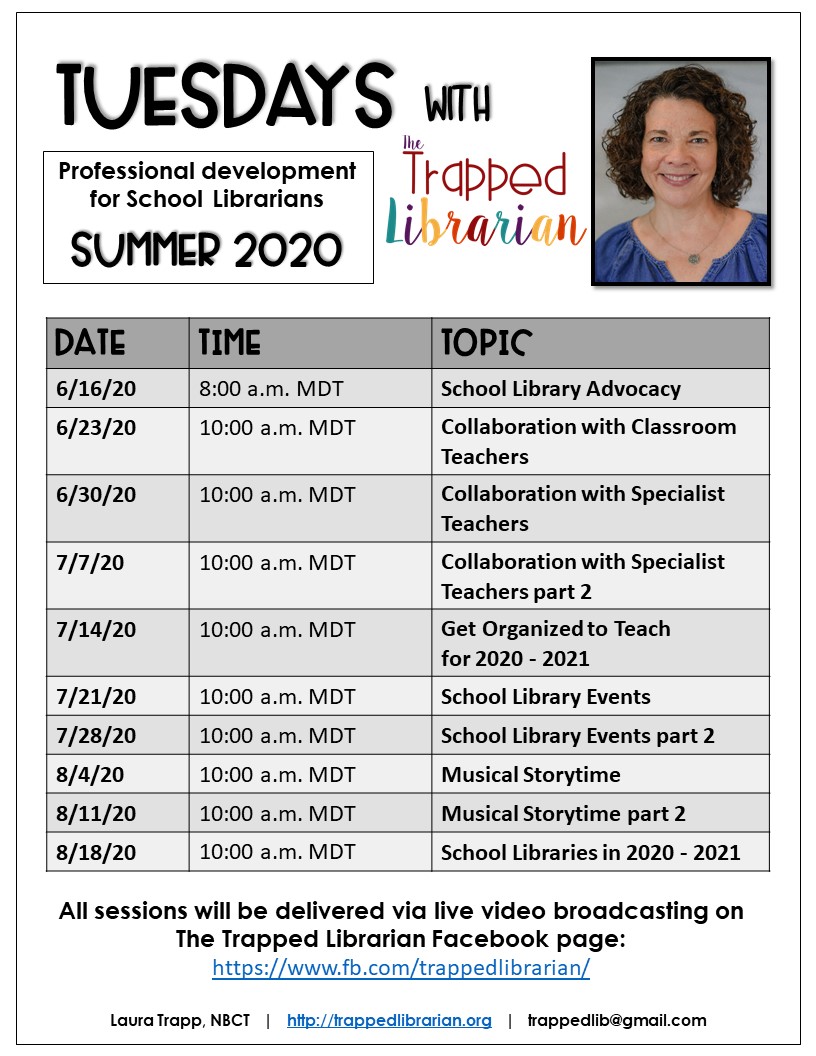 TUESDAYS WITH

the Trapped Librarian

Professional development for School Librarians
SUMMER 2020

| DATE | TIME | TOPIC |
|---|---|---|
| 6/16/20 | 8:00 a.m. MDT | School Library Advocacy |
| 6/23/20 | 10:00 a.m. MDT | Collaboration with Classroom Teachers |
| 6/30/20 | 10:00 a.m. MDT | Collaboration with Specialist Teachers |
| 7/7/20 | 10:00 a.m. MDT | Collaboration with Specialist Teachers part 2 |
| 7/14/20 | 10:00 a.m. MDT | Get Organized to Teach for 2020 - 2021 |
| 7/21/20 | 10:00 a.m. MDT | School Library Events |
| 7/28/20 | 10:00 a.m. MDT | School Library Events part 2 |
| 8/4/20 | 10:00 a.m. MDT | Musical Storytime |
| 8/11/20 | 10:00 a.m. MDT | Musical Storytime part 2 |
| 8/18/20 | 10:00 a.m. MDT | School Libraries in 2020 - 2021 |

All sessions will be delivered via live video broadcasting on The Trapped Librarian Facebook page:
https://www.fb.com/trappedlibrarian/

Laura Trapp, NBCT | http://trappedlibrarian.org | trappedlib@gmail.com